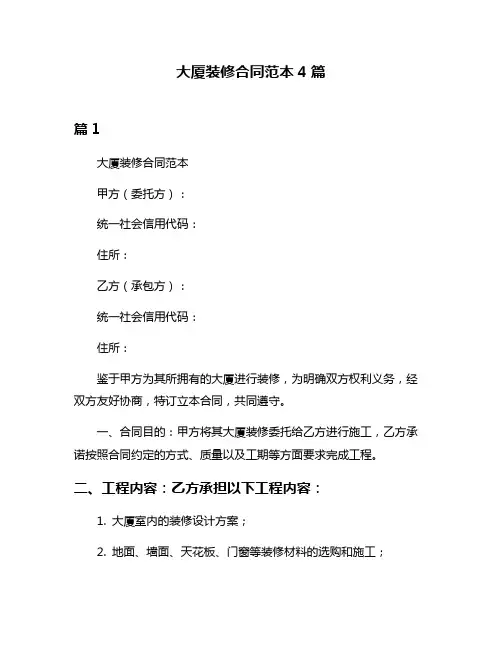 大厦装修合同范本 4 篇

篇 1

大厦装修合同范本

甲方（委托方）：

统一社会信用代码：

住所：

乙方（承包方）：

统一社会信用代码：

住所：

鉴于甲方为其所拥有的大厦进行装修，为明确双方权利义务，经双方友好协商，特订立本合同，共同遵守。

一、合同目的：甲方将其大厦装修委托给乙方进行施工，乙方承诺按照合同约定的方式、质量以及工期等方面要求完成工程。

二、工程内容：乙方承担以下工程内容：

1. 大厦室内的装修设计方案；

2. 地面、墙面、天花板、门窗等装修材料的选购和施工；